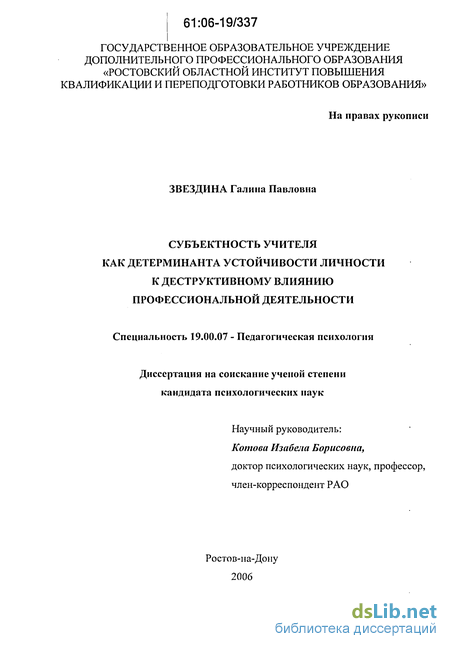 61:06-19/337

ГОСУДАРСТВЕННОЕ ОБРАЗОВАТЕЛЬНОЕ УЧРЕЖДЕНИЕ ДОПОЛНИТЕЛЬНОГО ПРОФЕССИОНАЛЬНОГО ОБРАЗОВАНИЯ «РОСТОВСКИЙ ОБЛАСТНОЙ ИНСТИТУТ ПОВЫШЕНИЯ КВАЛИФИКАЦИИ И ПЕРЕПОДГОТОВКИ РАБОТНИКОВ ОБРАЗОВАНИЯ»

На правах рукописи

ЗВЕЗДИНА Галина Павловна

СУБЪЕКТНОСТЬ УЧИТЕЛЯ
КАК ДЕТЕРМИНАНТА УСТОЙЧИВОСТИ ЛИЧНОСТИ
К ДЕСТРУКТИВНОМУ ВЛИЯНИЮ
ПРОФЕССИОНАЛЬНОЙ ДЕЯТЕЛЬНОСТИ

Специальность 19.00.07 - Педагогическая психология

Диссертация на соискание ученой степени
кандидата психологических наук

Научный руководитель:
Котова Изабела Борисовна,
доктор психологических наук, профессор,
член-корреспондент РАО

Ростов-на-Дону
2006

dsLib.net
библиотека диссертаций